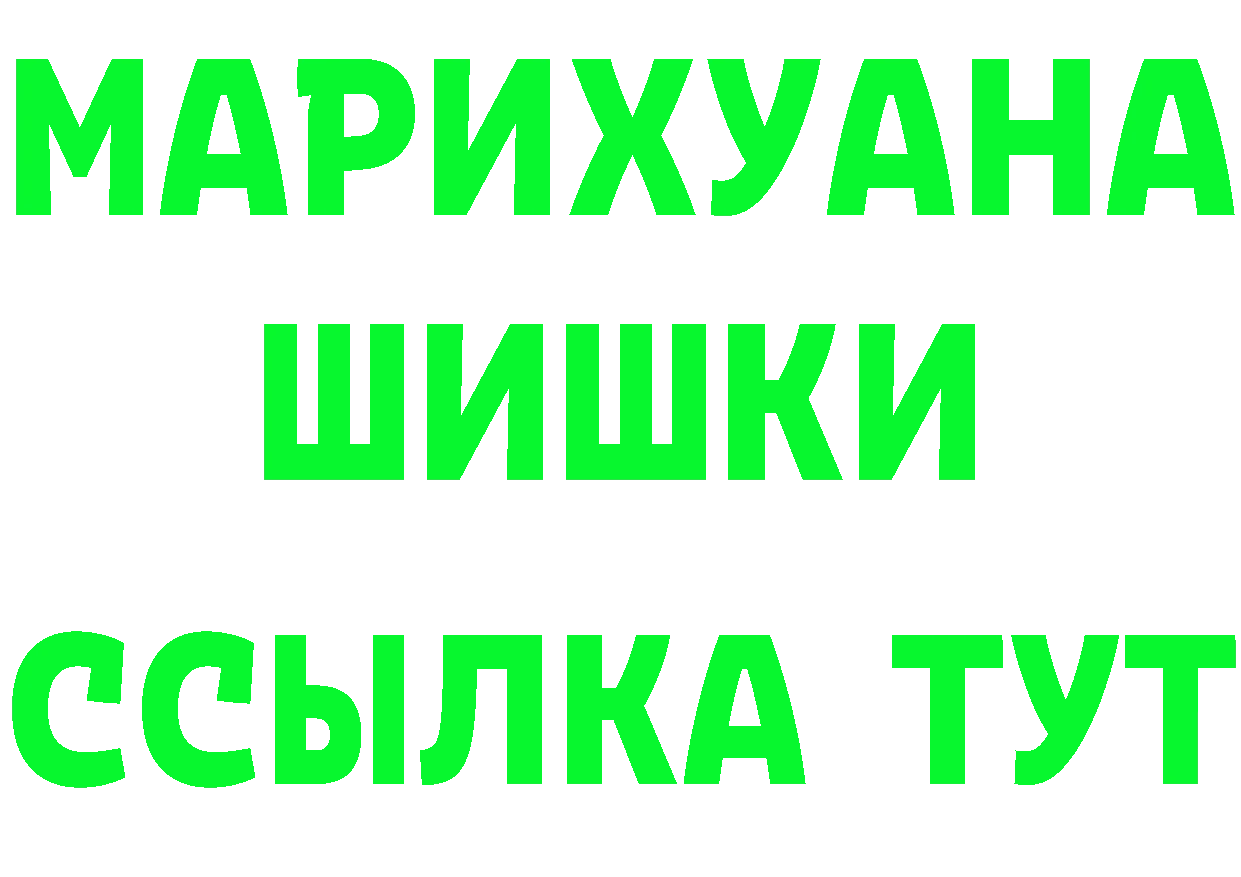 МАРИХУАНА
ШИШКИ
ССЫЛКА ТУТ